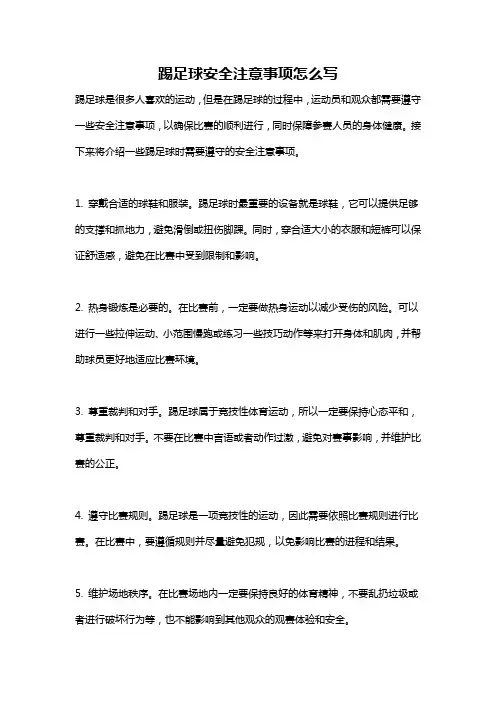 踢足球安全注意事项怎么写

踢足球是很多人喜欢的运动，但是在踢足球的过程中，运动员和观众都需要遵守一些安全注意事项，以确保比赛的顺利进行，同时保障参赛人员的身体健康。接下来将介绍一些踢足球时需要遵守的安全注意事项。

1. 穿戴合适的球鞋和服装。踢足球时最重要的设备就是球鞋，它可以提供足够的支撑和抓地力，避免滑倒或扭伤脚踝。同时，穿合适大小的衣服和短裤可以保证舒适感，避免在比赛中受到限制和影响。

2. 热身锻炼是必要的。在比赛前，一定要做热身运动以减少受伤的风险。可以进行一些拉伸运动、小范围慢跑或练习一些技巧动作等来打开身体和肌肉，并帮助球员更好地适应比赛环境。

3. 尊重裁判和对手。踢足球属于竞技性体育运动，所以一定要保持心态平和，尊重裁判和对手。不要在比赛中言语或者动作过激，避免对赛事影响，并维护比赛的公正。

4. 遵守比赛规则。踢足球是一项竞技性的运动，因此需要依照比赛规则进行比赛。在比赛中，要遵循规则并尽量避免犯规，以免影响比赛的进程和结果。

5. 维护场地秩序。在比赛场地内一定要保持良好的体育精神，不要乱扔垃圾或者进行破坏行为等，也不能影响到其他观众的观赛体验和安全。